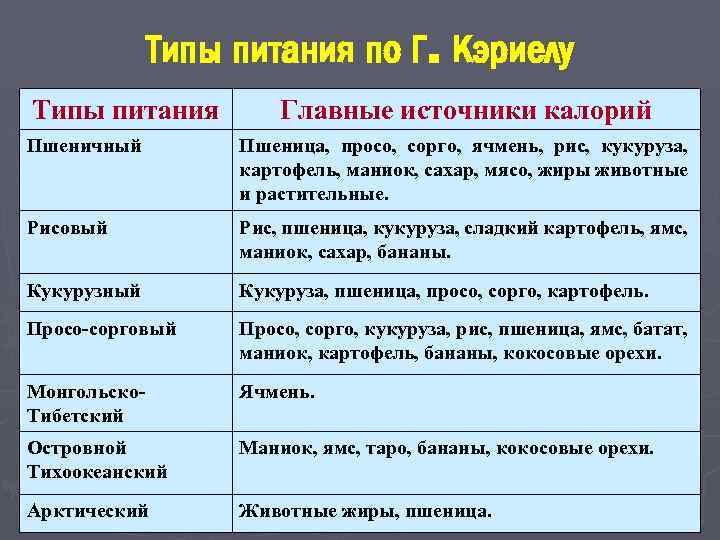 Типы питания по Г. Кэриелу

| Типы питания | Главные источники калорий |
|---|---|
| Пшеничный | Пшеница, просо, сорго, ячмень, рис, кукуруза, картофель, маниок, сахар, мясо, жиры животные и растительные. |
| Рисовый | Рис, пшеница, кукуруза, сладкий картофель, ямс, маниок, сахар, бананы. |
| Кукурузный | Кукуруза, пшеница, просо, сорго, картофель. |
| Просо-сорговый | Просо, сорго, кукуруза, рис, пшеница, ямс, батат, маниок, картофель, бананы, кокосовые орехи. |
| Монгольско-Тибетский | Ячмень. |
| Островной Тихоокеанский | Маниок, ямс, таро, бананы, кокосовые орехи. |
| Арктический | Животные жиры, пшеница. |